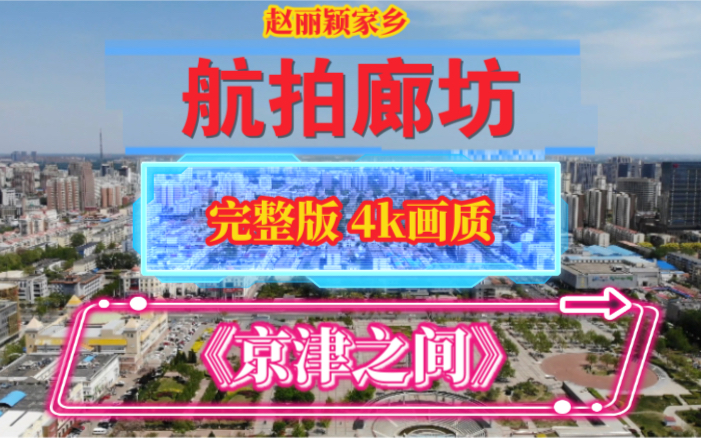 赵丽颖家乡

航拍廊坊

完整版 4k画质

《京津之间》